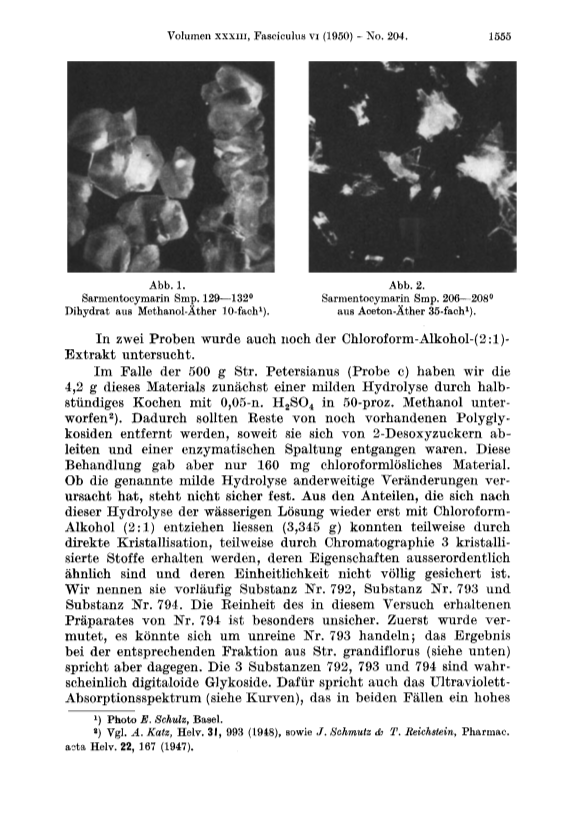 Volumen XXXIII, Fasciculus VI (1950) - No. 204.   1555

Abb. 1.
Sarmentocymarin Smp. 129—132°
Dihydrat aus Methanol-Äther 10-fach¹).

Abb. 2.
Sarmentocymarin Smp. 206—208°
aus Aceton-Äther 35-fach¹).

In zwei Proben wurde auch noch der Chloroform-Alkohol-(2:1)-Extrakt untersucht.

Im Falle der 500 g Str. Petersianus (Probe c) haben wir die 4,2 g dieses Materials zunächst einer milden Hydrolyse durch halbstündiges Kochen mit 0,05-n. $H_2SO_4$ in 50-proz. Methanol unterworfen²). Dadurch sollten Reste von noch vorhandenen Polyglykosiden entfernt werden, soweit sie sich von 2-Desoxyzuckern ableiten und einer enzymatischen Spaltung entgangen waren. Diese Behandlung gab aber nur 160 mg chloroformlösliches Material. Ob die genannte milde Hydrolyse anderweitige Veränderungen verursacht hat, steht nicht sicher fest. Aus den Anteilen, die sich nach dieser Hydrolyse der wässerigen Lösung wieder erst mit Chloroform-Alkohol (2:1) entziehen liessen (3,345 g) konnten teilweise durch direkte Kristallisation, teilweise durch Chromatographie 3 kristallisierte Stoffe erhalten werden, deren Eigenschaften ausserordentlich ähnlich sind und deren Einheitlichkeit nicht völlig gesichert ist. Wir nennen sie vorläufig Substanz Nr. 792, Substanz Nr. 793 und Substanz Nr. 794. Die Reinheit des in diesem Versuch erhaltenen Präparates von Nr. 794 ist besonders unsicher. Zuerst wurde vermutet, es könnte sich um unreine Nr. 793 handeln; das Ergebnis bei der entsprechenden Fraktion aus Str. grandiflorus (siehe unten) spricht aber dagegen. Die 3 Substanzen 792, 793 und 794 sind wahrscheinlich digitaloide Glykoside. Dafür spricht auch das Ultraviolett-Absorptionsspektrum (siehe Kurven), das in beiden Fällen ein hohes

¹) Photo E. Schulz, Basel.
²) Vgl. A. Katz, Helv. 31, 993 (1948), sowie J. Schmutz & T. Reichstein, Pharmac. acta Helv. 22, 167 (1947).